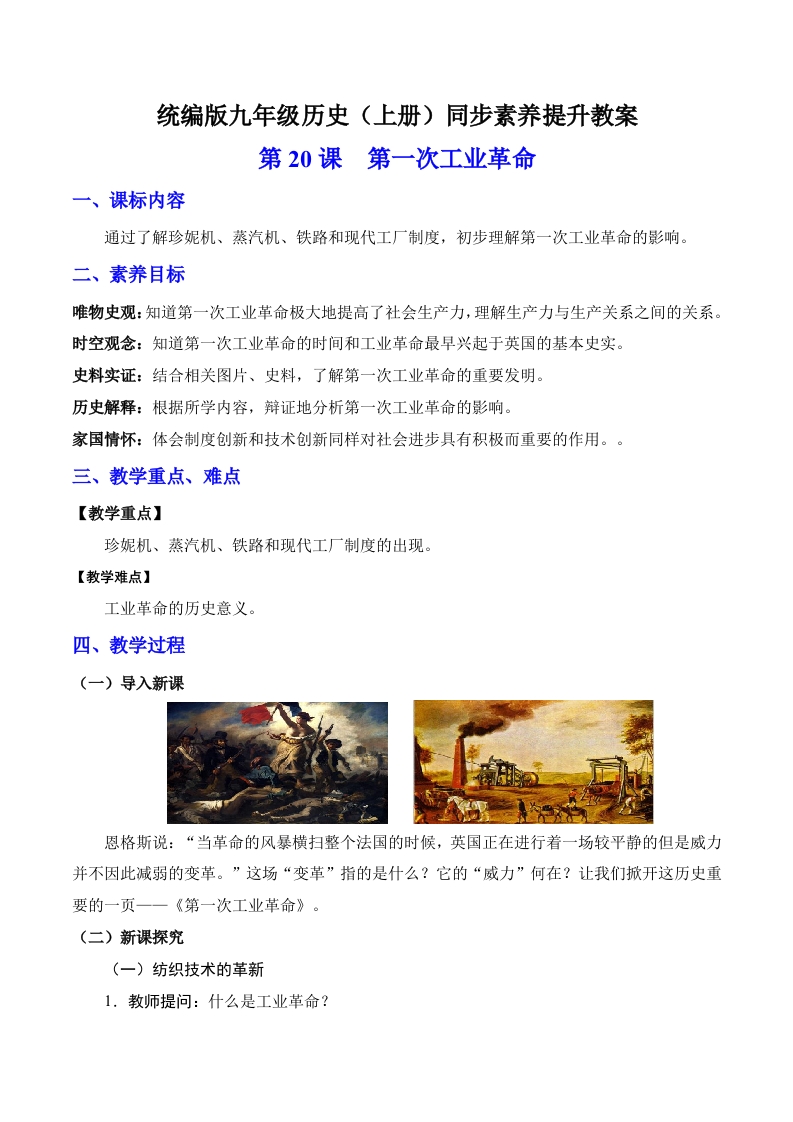 统编版九年级历史（上册）同步素养提升教案

第 20 课　第一次工业革命

一、课标内容

通过了解珍妮机、蒸汽机、铁路和现代工厂制度，初步理解第一次工业革命的影响。

二、素养目标

唯物史观：知道第一次工业革命极大地提高了社会生产力，理解生产力与生产关系之间的关系。

时空观念：知道第一次工业革命的时间和工业革命最早兴起于英国的基本史实。

史料实证：结合相关图片、史料，了解第一次工业革命的重要发明。

历史解释：根据所学内容，辩证地分析第一次工业革命的影响。

家国情怀：体会制度创新和技术创新同样对社会进步具有积极而重要的作用。。

三、教学重点、难点

【教学重点】

珍妮机、蒸汽机、铁路和现代工厂制度的出现。

【教学难点】

工业革命的历史意义。

四、教学过程

（一）导入新课

恩格斯说：“当革命的风暴横扫整个法国的时候，英国正在进行着一场较平静的但是威力并不因此减弱的变革。”这场“变革”指的是什么？它的“威力”何在？让我们掀开这历史重要的一页——《第一次工业革命》。

（二）新课探究

（一）纺织技术的革新

1．教师提问：什么是工业革命？